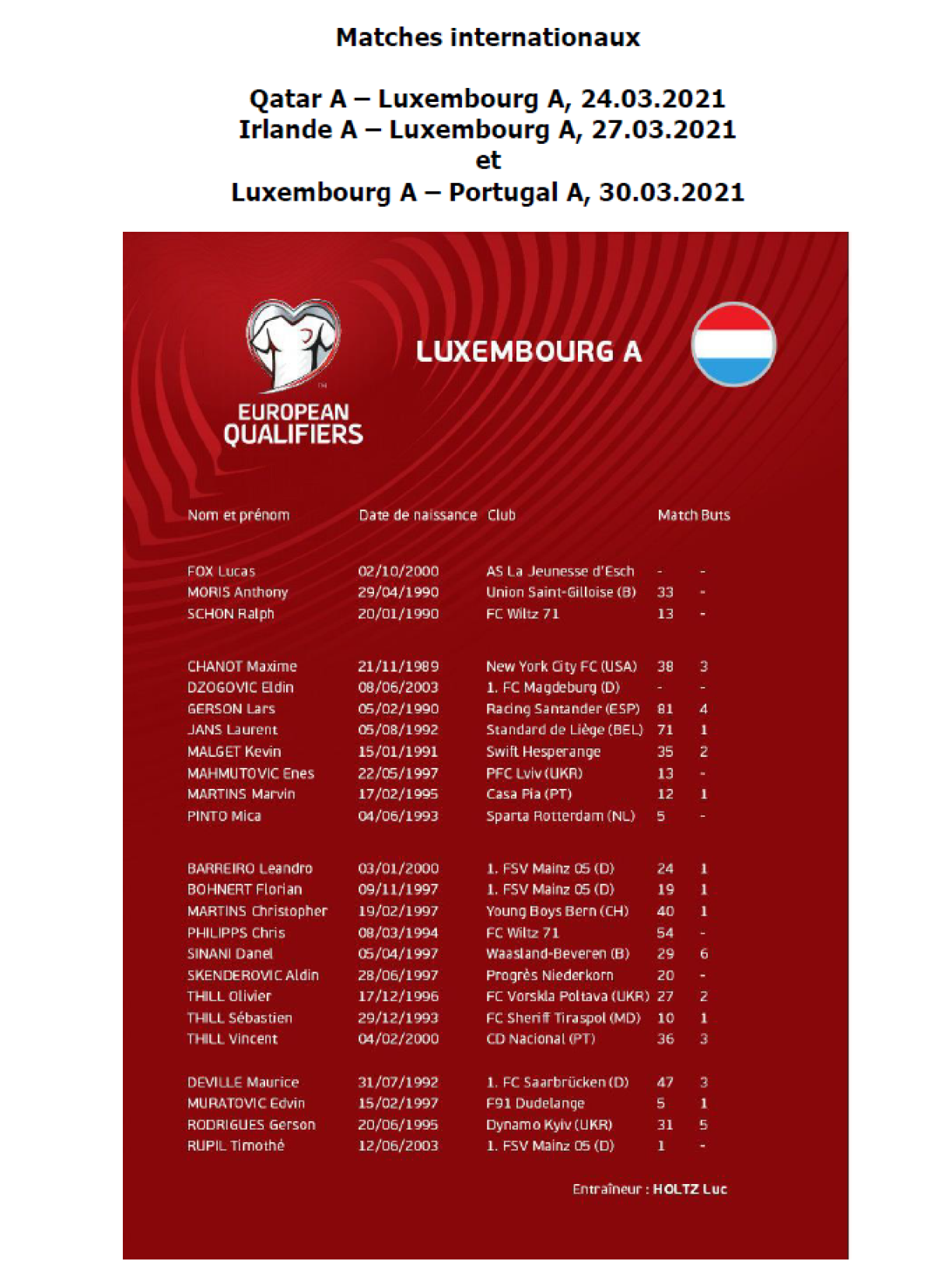 Matches internationaux

Qatar A – Luxembourg A, 24.03.2021
Irlande A – Luxembourg A, 27.03.2021
et
Luxembourg A – Portugal A, 30.03.2021

EUROPEAN QUALIFIERS

LUXEMBOURG A

| Nom et prénom | Date de naissance | Club | Match | Buts |
|---|---|---|---|---|
| FOX Lucas | 02/10/2000 | AS La Jeunesse d'Esch | - | - |
| MORIS Anthony | 29/04/1990 | Union Saint-Gilloise (B) | 33 | - |
| SCHON Ralph | 20/01/1990 | FC Wiltz 71 | 13 | - |
| CHANOT Maxime | 21/11/1989 | New York City FC (USA) | 38 | 3 |
| DZOGOVIC Eldin | 08/06/2003 | 1. FC Magdeburg (D) | - | - |
| GERSON Lars | 05/02/1990 | Racing Santander (ESP) | 81 | 4 |
| JANS Laurent | 05/08/1992 | Standard de Liège (BEL) | 71 | 1 |
| MALGET Kevin | 15/01/1991 | Swift Hesperange | 35 | 2 |
| MAHMUTOVIC Enes | 22/05/1997 | PFC Lviv (UKR) | 13 | - |
| MARTINS Marvin | 17/02/1995 | Casa Pia (PT) | 12 | 1 |
| PINTO Mica | 04/06/1993 | Sparta Rotterdam (NL) | 5 | - |
| BARREIRO Leandro | 03/01/2000 | 1. FSV Mainz 05 (D) | 24 | 1 |
| BOHNERT Florian | 09/11/1997 | 1. FSV Mainz 05 (D) | 19 | 1 |
| MARTINS Christopher | 19/02/1997 | Young Boys Bern (CH) | 40 | 1 |
| PHILIPPS Chris | 08/03/1994 | FC Wiltz 71 | 54 | - |
| SINANI Danel | 05/04/1997 | Waasland-Beveren (B) | 29 | 6 |
| SKENDEROVIC Aldin | 28/06/1997 | Progrès Niederkorn | 20 | - |
| THILL Olivier | 17/12/1996 | FC Vorskla Poltava (UKR) | 27 | 2 |
| THILL Sébastien | 29/12/1993 | FC Sheriff Tiraspol (MD) | 10 | 1 |
| THILL Vincent | 04/02/2000 | CD Nacional (PT) | 36 | 3 |
| DEVILLE Maurice | 31/07/1992 | 1. FC Saarbrücken (D) | 47 | 3 |
| MURATOVIC Edvin | 15/02/1997 | F91 Dudelange | 5 | 1 |
| RODRIGUES Gerson | 20/06/1995 | Dynamo Kyiv (UKR) | 31 | 5 |
| RUPIL Timothé | 12/06/2003 | 1. FSV Mainz 05 (D) | 1 | - |

Entraîneur : HOLTZ Luc